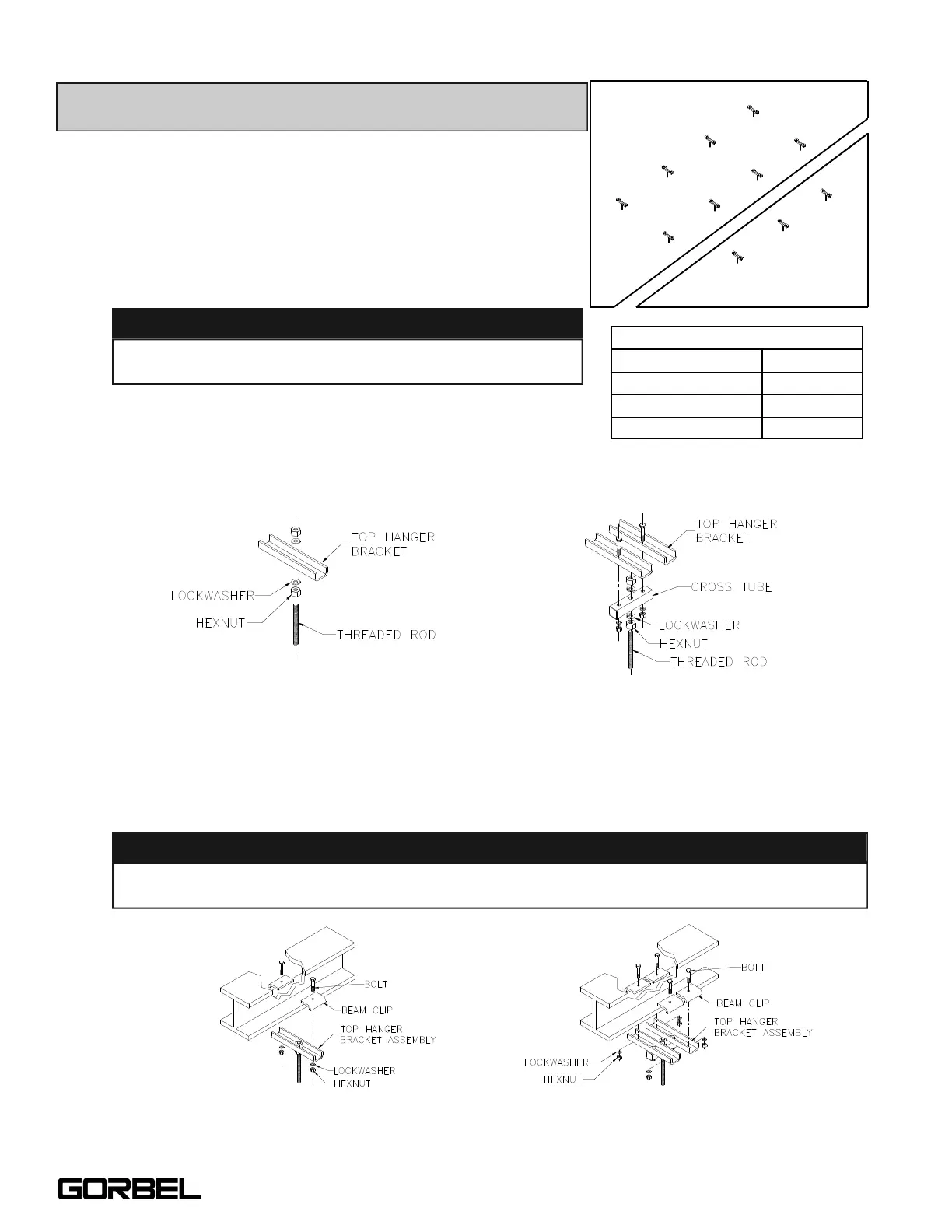 TOP HANGER BRACKET

LOCKWASHER

HEXNUT

THREADED ROD

TOP HANGER BRACKET

CROSS TUBE

LOCKWASHER

HEXNUT

THREADED ROD

BOLT

BEAM CLIP

TOP HANGER BRACKET ASSEMBLY

LOCKWASHER

HEXNUT

BOLT

BEAM CLIP

TOP HANGER BRACKET ASSEMBLY

LOCKWASHER

HEXNUT

GORBEL